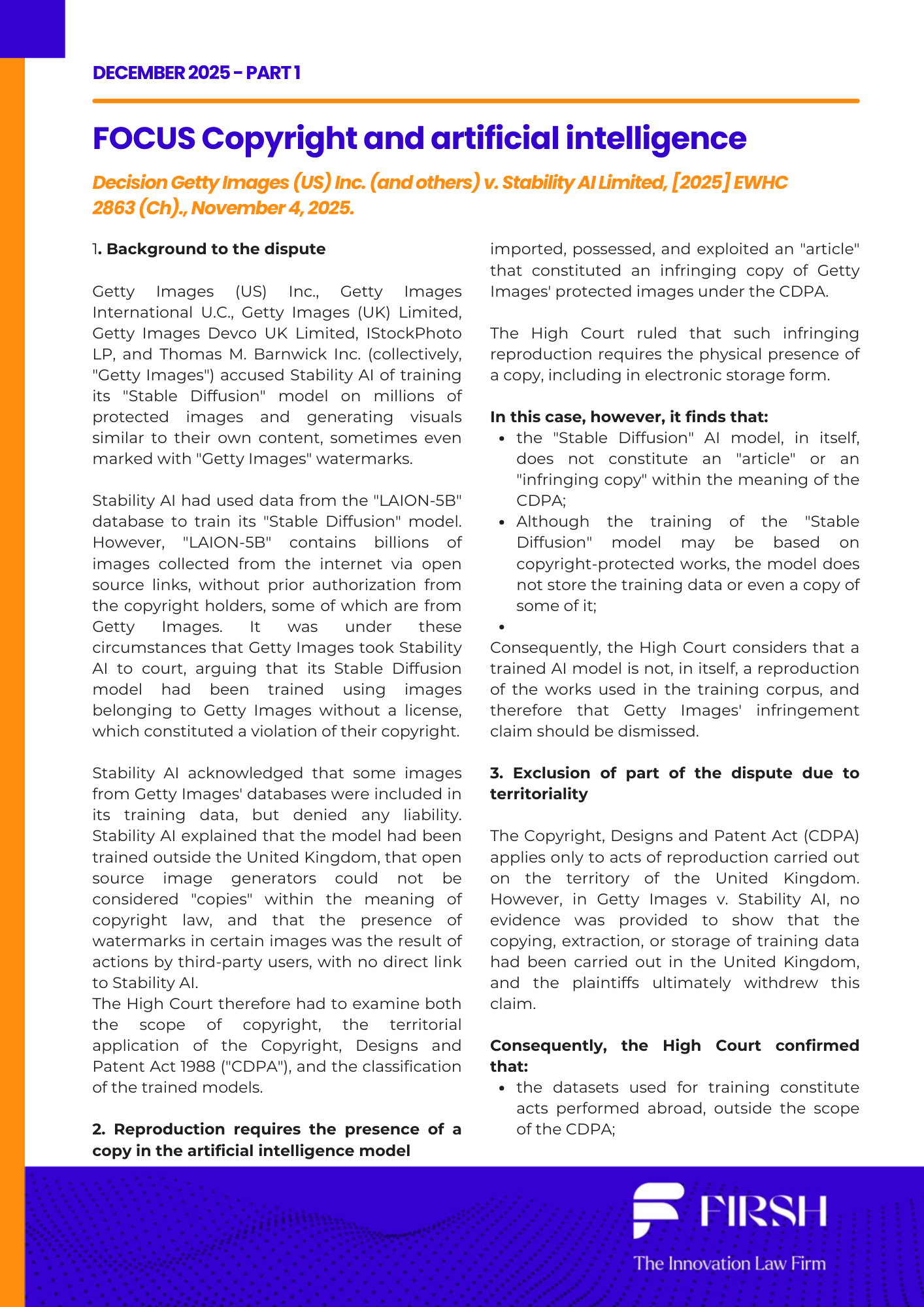 DECEMBER 2025 - PART 1

FOCUS Copyright and artificial intelligence

Decision Getty Images (US) Inc. (and others) v. Stability AI Limited, [2025] EWHC 2863 (Ch)., November 4, 2025.

1. Background to the dispute

Getty Images (US) Inc., Getty Images International U.C., Getty Images (UK) Limited, Getty Images Devco UK Limited, IStockPhoto LP, and Thomas M. Barnwick Inc. (collectively, "Getty Images") accused Stability AI of training its "Stable Diffusion" model on millions of protected images and generating visuals similar to their own content, sometimes even marked with "Getty Images" watermarks.

Stability AI had used data from the "LAION-5B" database to train its "Stable Diffusion" model. However, "LAION-5B" contains billions of images collected from the internet via open source links, without prior authorization from the copyright holders, some of which are from Getty Images. It was under these circumstances that Getty Images took Stability AI to court, arguing that its Stable Diffusion model had been trained using images belonging to Getty Images without a license, which constituted a violation of their copyright.

Stability AI acknowledged that some images from Getty Images' databases were included in its training data, but denied any liability. Stability AI explained that the model had been trained outside the United Kingdom, that open source image generators could not be considered "copies" within the meaning of copyright law, and that the presence of watermarks in certain images was the result of actions by third-party users, with no direct link to Stability AI.
The High Court therefore had to examine both the scope of copyright, the territorial application of the Copyright, Designs and Patent Act 1988 ("CDPA"), and the classification of the trained models.

2. Reproduction requires the presence of a copy in the artificial intelligence model

imported, possessed, and exploited an "article" that constituted an infringing copy of Getty Images' protected images under the CDPA.

The High Court ruled that such infringing reproduction requires the physical presence of a copy, including in electronic storage form.

In this case, however, it finds that:
• the "Stable Diffusion" AI model, in itself, does not constitute an "article" or an "infringing copy" within the meaning of the CDPA;
• Although the training of the "Stable Diffusion" model may be based on copyright-protected works, the model does not store the training data or even a copy of some of it;
•
Consequently, the High Court considers that a trained AI model is not, in itself, a reproduction of the works used in the training corpus, and therefore that Getty Images' infringement claim should be dismissed.

3. Exclusion of part of the dispute due to territoriality

The Copyright, Designs and Patent Act (CDPA) applies only to acts of reproduction carried out on the territory of the United Kingdom. However, in Getty Images v. Stability AI, no evidence was provided to show that the copying, extraction, or storage of training data had been carried out in the United Kingdom, and the plaintiffs ultimately withdrew this claim.

Consequently, the High Court confirmed that:
• the datasets used for training constitute acts performed abroad, outside the scope of the CDPA;

FIRSH
The Innovation Law Firm